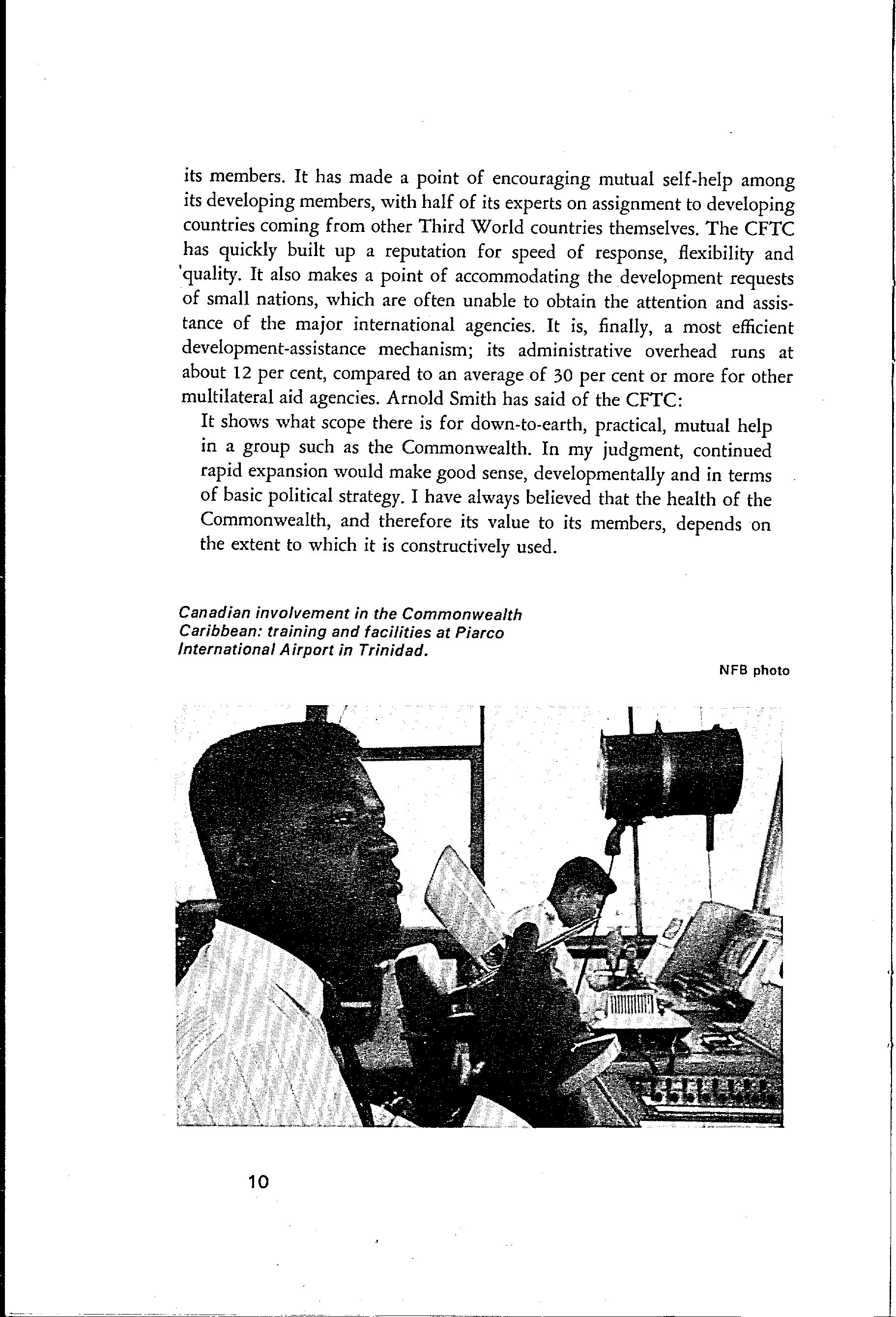 its members. It has made a point of encouraging mutual self-help among its developing members, with half of its experts on assignment to developing countries coming from other Third World countries themselves. The CFTC has quickly built up a reputation for speed of response, flexibility and quality. It also makes a point of accommodating the development requests of small nations, which are often unable to obtain the attention and assistance of the major international agencies. It is, finally, a most efficient development-assistance mechanism; its administrative overhead runs at about 12 per cent, compared to an average of 30 per cent or more for other multilateral aid agencies. Arnold Smith has said of the CFTC:

It shows what scope there is for down-to-earth, practical, mutual help in a group such as the Commonwealth. In my judgment, continued rapid expansion would make good sense, developmentally and in terms of basic political strategy. I have always believed that the health of the Commonwealth, and therefore its value to its members, depends on the extent to which it is constructively used.

Canadian involvement in the Commonwealth Caribbean: training and facilities at Piarco International Airport in Trinidad.

NFB photo

10